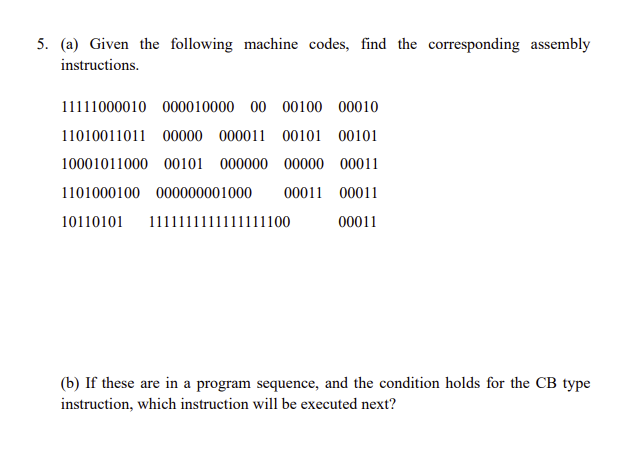 5. (a) Given the following machine codes, find the corresponding assembly instructions.

11111000010 000010000 00 00100 00010

11010011011 00000 000011 00101 00101

10001011000 00101 000000 00000 00011

1101000100 000000001000 00011 00011

10110101 1111111111111111100 00011

(b) If these are in a program sequence, and the condition holds for the CB type instruction, which instruction will be executed next?